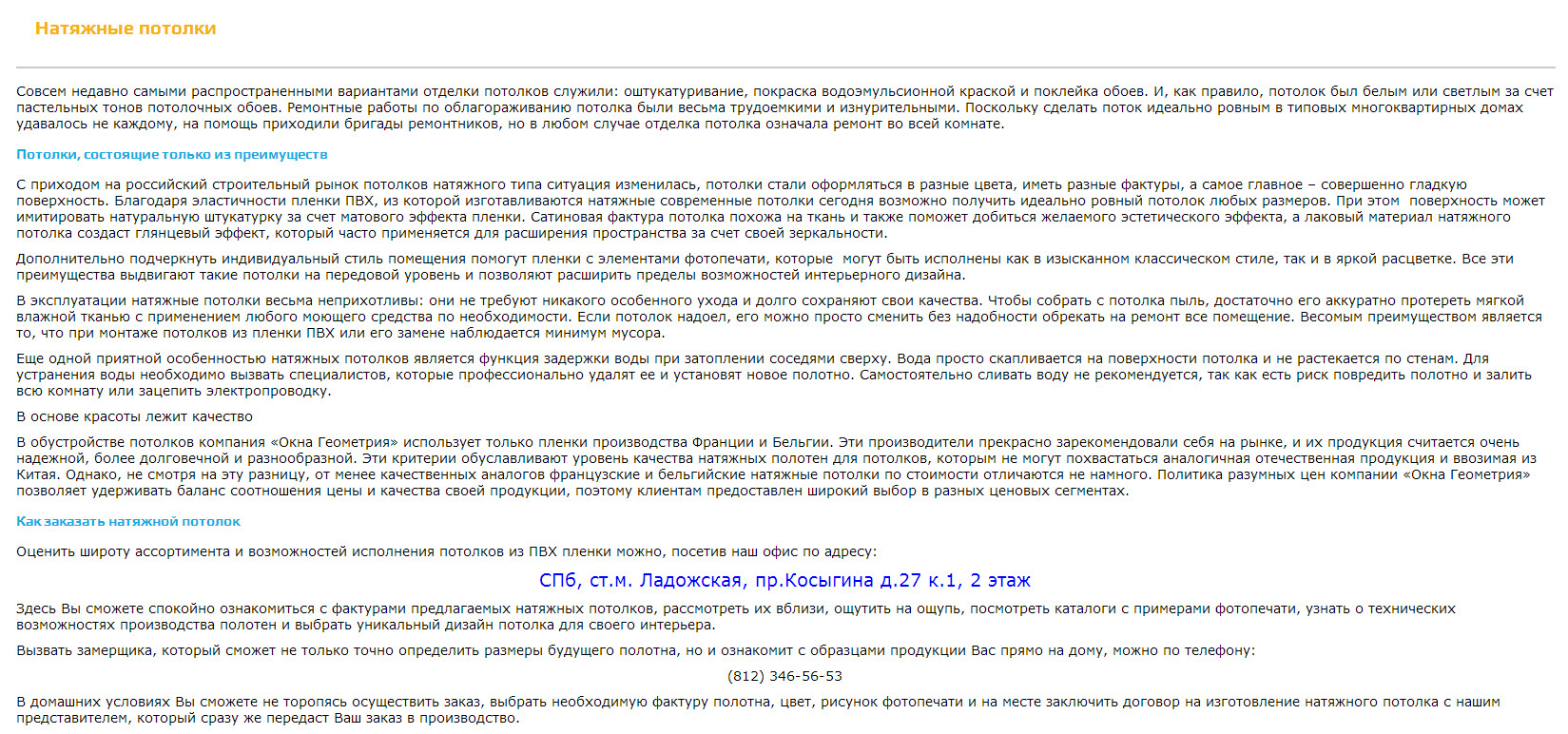 Натяжные потолки

Совсем недавно самыми распространенными вариантами отделки потолков служили: оштукатуривание, покраска водоэмульсионной краской и поклейка обоев. И, как правило, потолок был белым или светлым за счет пастельных тонов потолочных обоев. Ремонтные работы по облагораживанию потолка были весьма трудоемкими и изнурительными. Поскольку сделать поток идеально ровным в типовых многоквартирных домах удавалось не каждому, на помощь приходили бригады ремонтников, но в любом случае отделка потолка означала ремонт во всей комнате.

Потолки, состоящие только из преимуществ

С приходом на российский строительный рынок потолков натяжного типа ситуация изменилась, потолки стали оформляться в разные цвета, иметь разные фактуры, а самое главное – совершенно гладкую поверхность. Благодаря эластичности пленки ПВХ, из которой изготавливаются натяжные современные потолки сегодня возможно получить идеально ровный потолок любых размеров. При этом поверхность может имитировать натуральную штукатурку за счет матового эффекта пленки. Сатиновая фактура потолка похожа на ткань и также поможет добиться желаемого эстетического эффекта, а лаковый материал натяжного потолка создаст глянцевый эффект, который часто применяется для расширения пространства за счет своей зеркальности.

Дополнительно подчеркнуть индивидуальный стиль помещения помогут пленки с элементами фотопечати, которые могут быть исполнены как в изысканном классическом стиле, так и в яркой расцветке. Все эти преимущества выдвигают такие потолки на передовой уровень и позволяют расширить пределы возможностей интерьерного дизайна.

В эксплуатации натяжные потолки весьма неприхотливы: они не требуют никакого особенного ухода и долго сохраняют свои качества. Чтобы собрать с потолка пыль, достаточно его аккуратно протереть мягкой влажной тканью с применением любого моющего средства по необходимости. Если потолок надоел, его можно просто сменить без надобности обрекать на ремонт все помещение. Весомым преимуществом является то, что при монтаже потолков из пленки ПВХ или его замене наблюдается минимум мусора.

Еще одной приятной особенностью натяжных потолков является функция задержки воды при затоплении соседями сверху. Вода просто скапливается на поверхности потолка и не растекается по стенам. Для устранения воды необходимо вызвать специалистов, которые профессионально удалят ее и установят новое полотно. Самостоятельно сливать воду не рекомендуется, так как есть риск повредить полотно и залить всю комнату или зацепить электропроводку.

В основе красоты лежит качество

В обустройстве потолков компания «Окна Геометрия» использует только пленки производства Франции и Бельгии. Эти производители прекрасно зарекомендовали себя на рынке, и их продукция считается очень надежной, более долговечной и разнообразной. Эти критерии обуславливают уровень качества натяжных полотен для потолков, которым не могут похвастаться аналогичная отечественная продукция и ввозимая из Китая. Однако, не смотря на эту разницу, от менее качественных аналогов французские и бельгийские натяжные потолки по стоимости отличаются не намного. Политика разумных цен компании «Окна Геометрия» позволяет удерживать баланс соотношения цены и качества своей продукции, поэтому клиентам предоставлен широкий выбор в разных ценовых сегментах.

Как заказать натяжной потолок

Оценить широту ассортимента и возможностей исполнения потолков из ПВХ пленки можно, посетив наш офис по адресу:

СПб, ст.м. Ладожская, пр.Косыгина д.27 к.1, 2 этаж

Здесь Вы сможете спокойно ознакомиться с фактурами предлагаемых натяжных потолков, рассмотреть их вблизи, ощутить на ощупь, посмотреть каталоги с примерами фотопечати, узнать о технических возможностях производства полотен и выбрать уникальный дизайн потолка для своего интерьера.

Вызвать замерщика, который сможет не только точно определить размеры будущего полотна, но и ознакомит с образцами продукции Вас прямо на дому, можно по телефону:

(812) 346-56-53

В домашних условиях Вы сможете не торопясь осуществить заказ, выбрать необходимую фактуру полотна, цвет, рисунок фотопечати и на месте заключить договор на изготовление натяжного потолка с нашим представителем, который сразу же передаст Ваш заказ в производство.